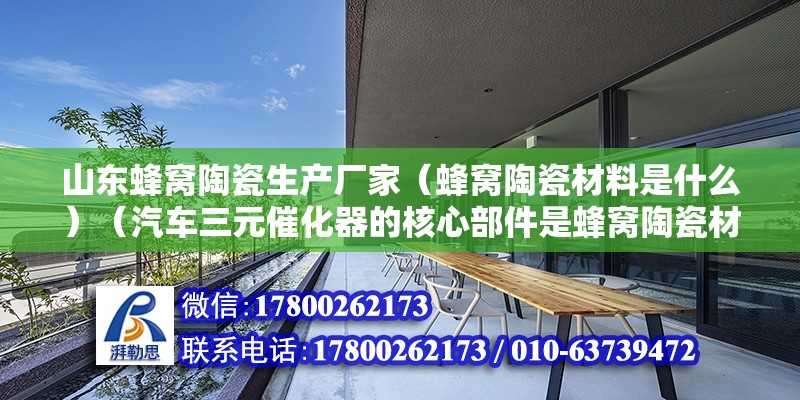 山东蜂窝陶瓷生产厂家（蜂窝陶瓷材料是什么）（汽车三元催化器的核心部件是蜂窝陶瓷材

湃勒思

微信:17800262173

联系电话:17800262173 / 010-63739472